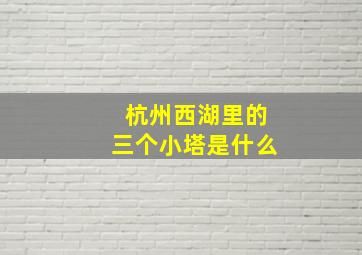 杭州西湖里的
三个小塔是什么